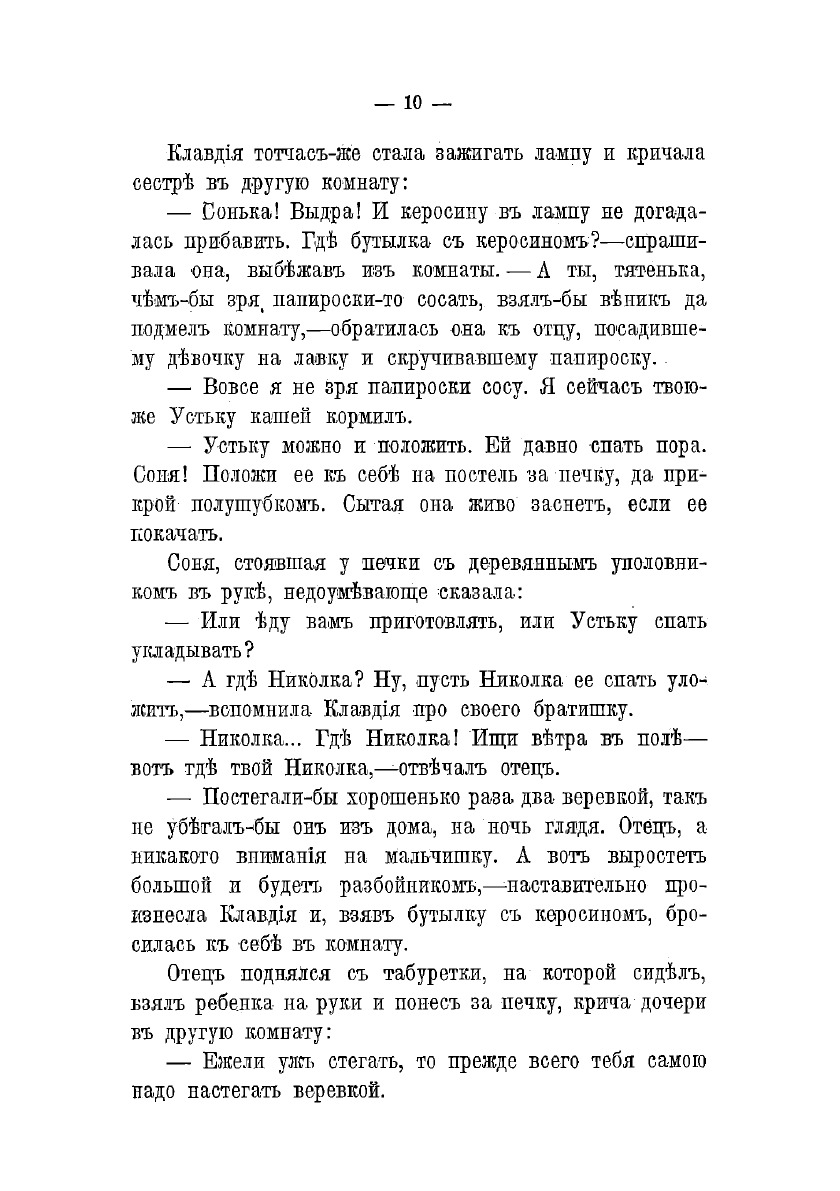 — 10 —

Клавдія тотчасъ-же стала зажигать лампу и кричала сестрѣ въ другую комнату:

— Сонька! Выдра! И керосину въ лампу не догадалась прибавить. Гдѣ бутылка съ керосиномъ?—спрашивала она, выбѣжавъ изъ комнаты. — А ты, тятенька, чѣмъ-бы зря папироски-то сосать, взялъ-бы вѣникъ да подмелъ комнату,—обратилась она къ отцу, посадившему дѣвочку на лавку и скручивавшему папироску.

— Вовсе я не зря папироски сосу. Я сейчасъ твою-же Устьку кашей кормилъ.

— Устьку можно и положить. Ей давно спать пора. Соня! Положи ее къ себѣ на постель за печку, да прикрой полушубкомъ. Сытая она живо заснетъ, если ее покачать.

Соня, стоявшая у печки съ деревяннымъ уполовникомъ въ рукѣ, недоумѣвающе сказала:

— Или ѣду вамъ приготовлять, или Устьку спать укладывать?

— А гдѣ Николка? Ну, пусть Николка ее спать уложитъ,—вспомнила Клавдія про своего братишку.

— Николка... Гдѣ Николка! Ищи вѣтра въ полѣ—вотъ гдѣ твой Николка,—отвѣчалъ отецъ.

— Постегали-бы хорошенько раза два веревкой, такъ не убѣгалъ-бы онъ изъ дома, на ночь глядя. Отецъ, а никакого вниманія на мальчишку. А вотъ выростетъ большой и будетъ разбойникомъ,—наставительно произнесла Клавдія и, взявъ бутылку съ керосиномъ, бросилась къ себѣ въ комнату.

Отецъ поднялся съ табуретки, на которой сидѣлъ, взялъ ребенка на руки и понесъ за печку, крича дочери въ другую комнату:

— Ежели ужъ стегать, то прежде всего тебя самою надо настегать веревкой.